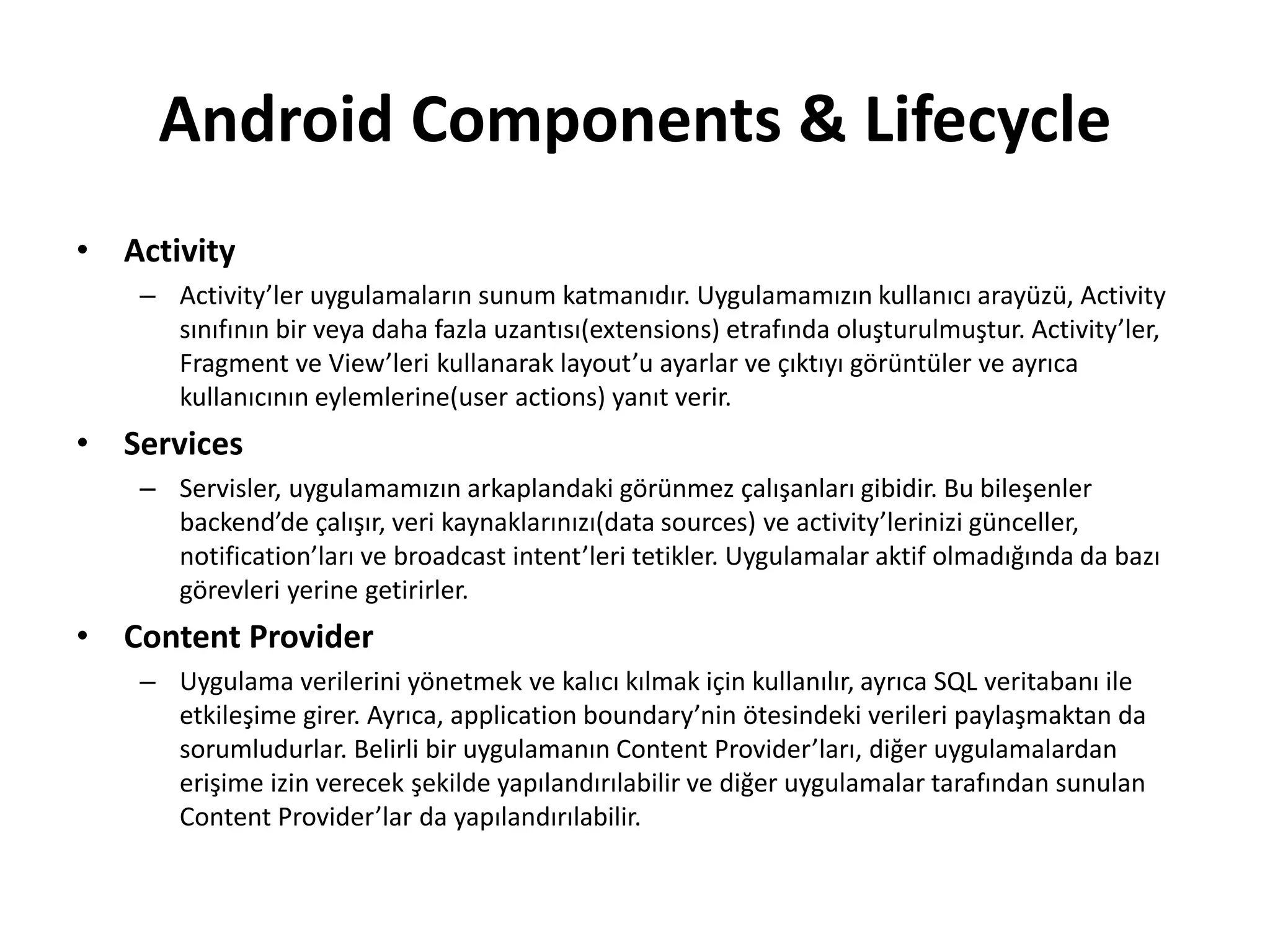 Android Components & Lifecycle

• Activity
– Activity’ler uygulamaların sunum katmanıdır. Uygulamamızın kullanıcı arayüzü, Activity sınıfının bir veya daha fazla uzantısı(extensions) etrafında oluşturulmuştur. Activity’ler, Fragment ve View’leri kullanarak layout’u ayarlar ve çıktıyı görüntüler ve ayrıca kullanıcının eylemlerine(user actions) yanıt verir.

• Services
– Servisler, uygulamamızın arkaplandaki görünmez çalışanları gibidir. Bu bileşenler backend’de çalışır, veri kaynaklarınızı(data sources) ve activity’lerinizi günceller, notification’ları ve broadcast intent’leri tetikler. Uygulamalar aktif olmadığında da bazı görevleri yerine getirirler.

• Content Provider
– Uygulama verilerini yönetmek ve kalıcı kılmak için kullanılır, ayrıca SQL veritabanı ile etkileşime girer. Ayrıca, application boundary’nin ötesindeki verileri paylaşmaktan da sorumludurlar. Belirli bir uygulamanın Content Provider’ları, diğer uygulamalardan erişime izin verecek şekilde yapılandırılabilir ve diğer uygulamalar tarafından sunulan Content Provider’lar da yapılandırılabilir.